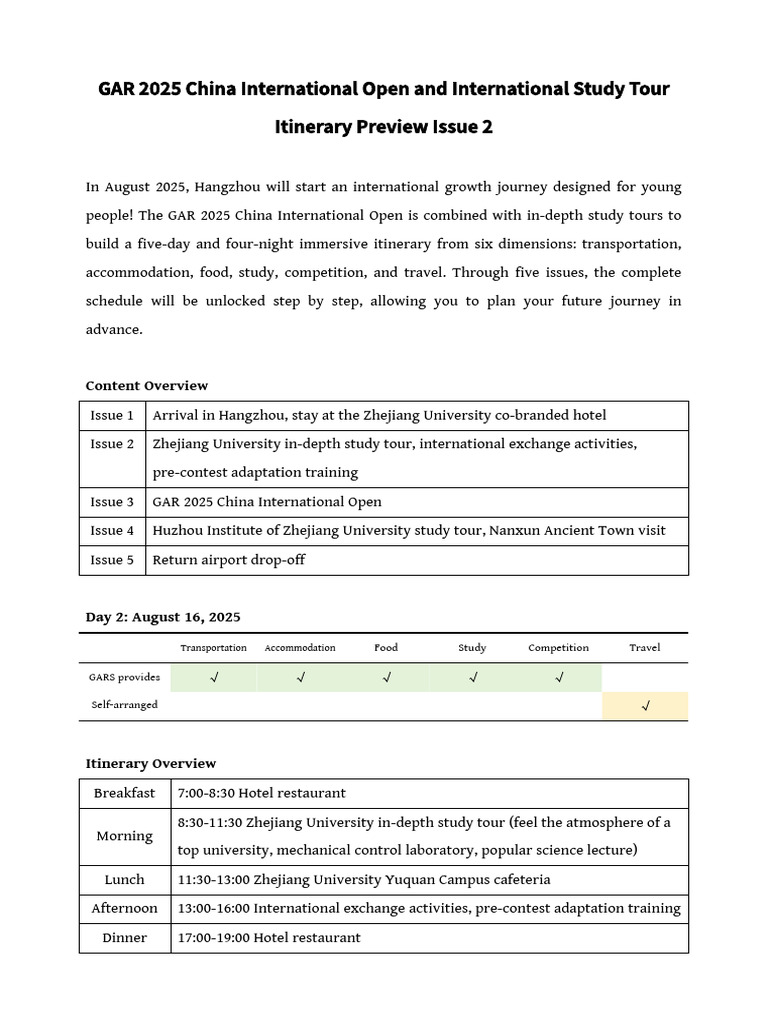 GAR 2025 China International Open and International Study Tour

Itinerary Preview Issue 2

In August 2025, Hangzhou will start an international growth journey designed for young people! The GAR 2025 China International Open is combined with in-depth study tours to build a five-day and four-night immersive itinerary from six dimensions: transportation, accommodation, food, study, competition, and travel. Through five issues, the complete schedule will be unlocked step by step, allowing you to plan your future journey in advance.

Content Overview

| Issue 1 | Arrival in Hangzhou, stay at the Zhejiang University co-branded hotel |
|---|---|
| Issue 2 | Zhejiang University in-depth study tour, international exchange activities, pre-contest adaptation training |
| Issue 3 | GAR 2025 China International Open |
| Issue 4 | Huzhou Institute of Zhejiang University study tour, Nanxun Ancient Town visit |
| Issue 5 | Return airport drop-off |

Day 2: August 16, 2025

| | Transportation | Accommodation | Food | Study | Competition | Travel |
|---|---|---|---|---|---|---|
| GARS provides | √ | √ | √ | √ | √ | |
| Self-arranged | | | | | | √ |

Itinerary Overview

| Breakfast | 7:00-8:30 Hotel restaurant |
|---|---|
| Morning | 8:30-11:30 Zhejiang University in-depth study tour (feel the atmosphere of a top university, mechanical control laboratory, popular science lecture) |
| Lunch | 11:30-13:00 Zhejiang University Yuquan Campus cafeteria |
| Afternoon | 13:00-16:00 International exchange activities, pre-contest adaptation training |
| Dinner | 17:00-19:00 Hotel restaurant |